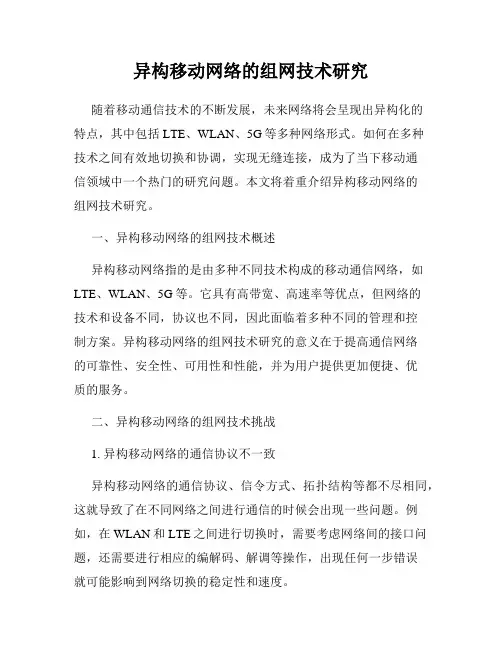 异构移动网络的组网技术研究

随着移动通信技术的不断发展，未来网络将会呈现出异构化的特点，其中包括 LTE、WLAN、5G 等多种网络形式。如何在多种技术之间有效地切换和协调，实现无缝连接，成为了当下移动通信领域中一个热门的研究问题。本文将着重介绍异构移动网络的组网技术研究。

一、异构移动网络的组网技术概述

异构移动网络指的是由多种不同技术构成的移动通信网络，如 LTE、WLAN、5G 等。它具有高带宽、高速率等优点，但网络的技术和设备不同，协议也不同，因此面临着多种不同的管理和控制方案。异构移动网络的组网技术研究的意义在于提高通信网络的可靠性、安全性、可用性和性能，并为用户提供更加便捷、优质的服务。

二、异构移动网络的组网技术挑战

1. 异构移动网络的通信协议不一致

异构移动网络的通信协议、信令方式、拓扑结构等都不尽相同，这就导致了在不同网络之间进行通信的时候会出现一些问题。例如，在 WLAN 和 LTE 之间进行切换时，需要考虑网络间的接口问题，还需要进行相应的编解码、解调等操作，出现任何一步错误就可能影响到网络切换的稳定性和速度。